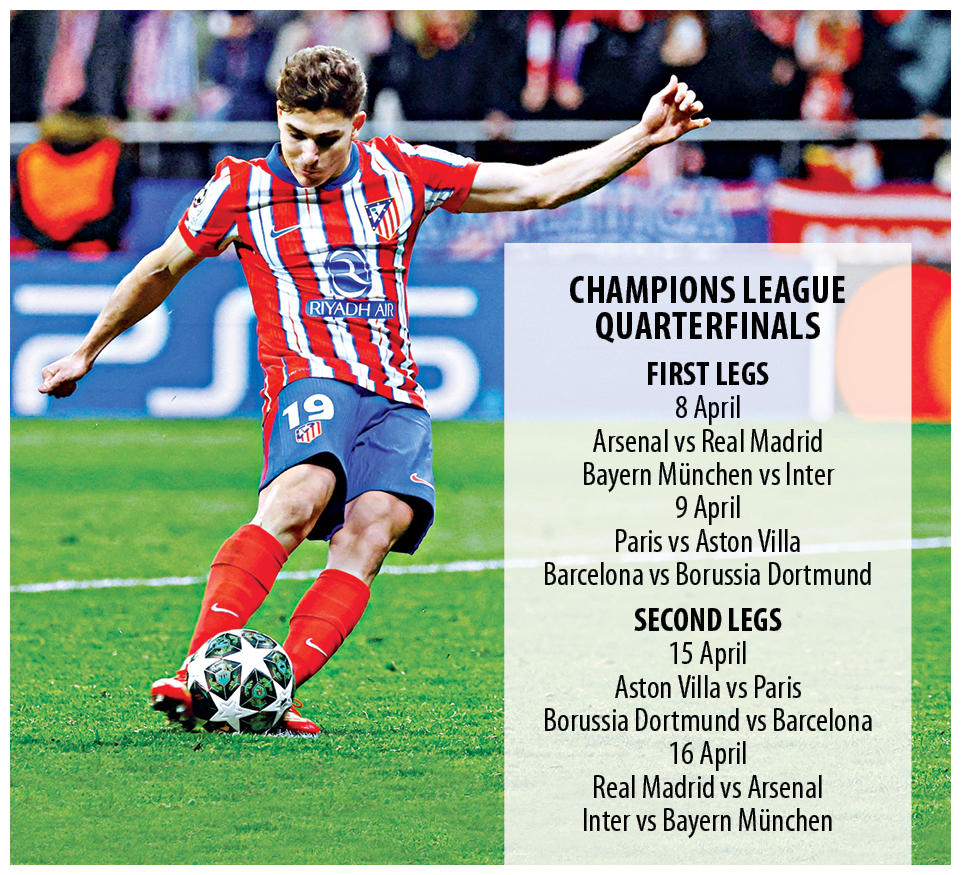 RIYADH AIR
19

CHAMPIONS LEAGUE QUARTERFINALS

FIRST LEGS
8 April
Arsenal vs Real Madrid
Bayern München vs Inter
9 April
Paris vs Aston Villa
Barcelona vs Borussia Dortmund

SECOND LEGS
15 April
Aston Villa vs Paris
Borussia Dortmund vs Barcelona
16 April
Real Madrid vs Arsenal
Inter vs Bayern München